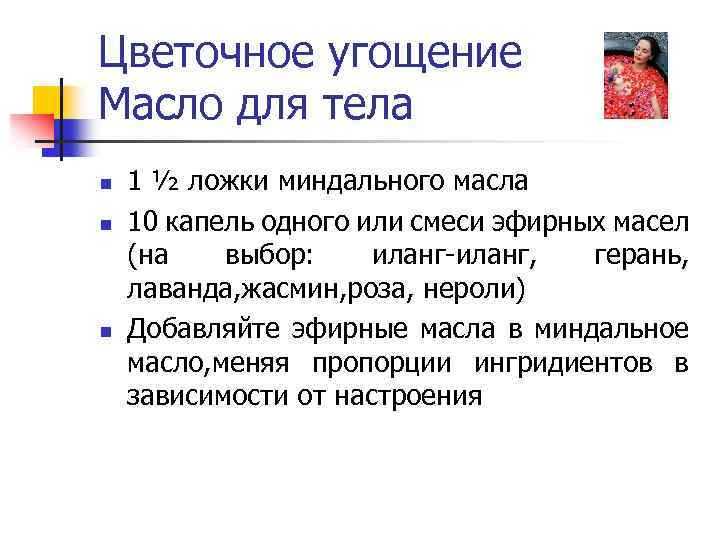 Цветочное угощение
Масло для тела

- 1 ½ ложки миндального масла
- 10 капель одного или смеси эфирных масел (на выбор: иланг-иланг, герань, лаванда,жасмин,роза, нероли)
- Добавляйте эфирные масла в миндальное масло,меняя пропорции ингридиентов в зависимости от настроения